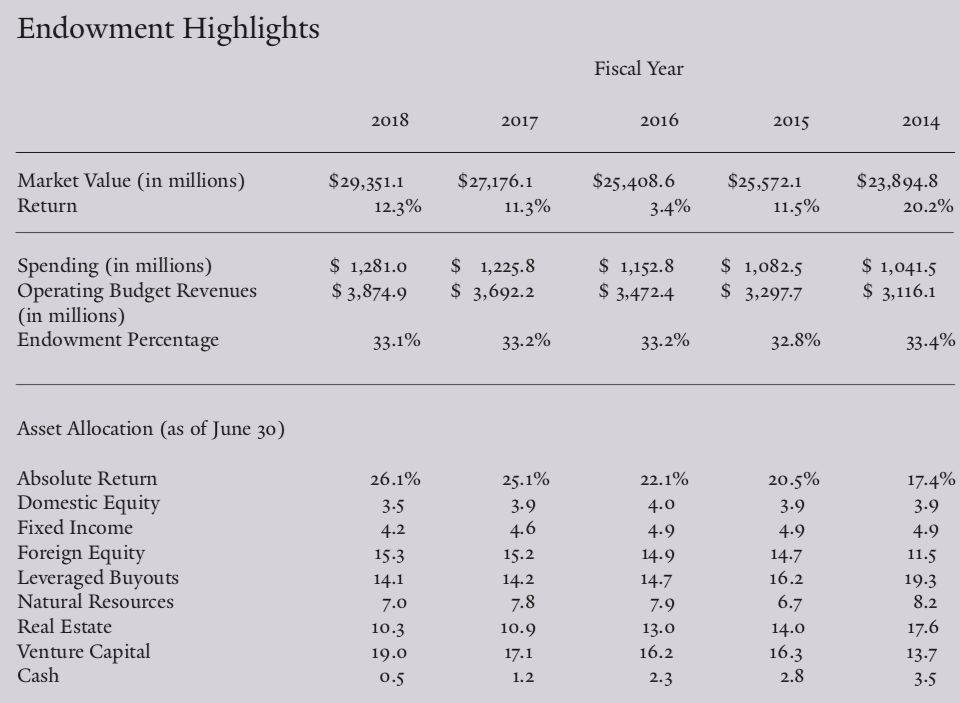 Endowment Highlights

Fiscal Year

|  | 2018 | 2017 | 2016 | 2015 | 2014 |
|---|---|---|---|---|---|
| Market Value (in millions) | $29,351.1 | $27,176.1 | $25,408.6 | $25,572.1 | $23,894.8 |
| Return | 12.3% | 11.3% | 3.4% | 11.5% | 20.2% |
| Spending (in millions) | $ 1,281.0 | $ 1,225.8 | $ 1,152.8 | $ 1,082.5 | $ 1,041.5 |
| Operating Budget Revenues (in millions) | $ 3,874.9 | $ 3,692.2 | $ 3,472.4 | $ 3,297.7 | $ 3,116.1 |
| Endowment Percentage | 33.1% | 33.2% | 33.2% | 32.8% | 33.4% |
| Asset Allocation (as of June 30) |  |  |  |  |  |
| Absolute Return | 26.1% | 25.1% | 22.1% | 20.5% | 17.4% |
| Domestic Equity | 3.5 | 3.9 | 4.0 | 3.9 | 3.9 |
| Fixed Income | 4.2 | 4.6 | 4.9 | 4.9 | 4.9 |
| Foreign Equity | 15.3 | 15.2 | 14.9 | 14.7 | 11.5 |
| Leveraged Buyouts | 14.1 | 14.2 | 14.7 | 16.2 | 19.3 |
| Natural Resources | 7.0 | 7.8 | 7.9 | 6.7 | 8.2 |
| Real Estate | 10.3 | 10.9 | 13.0 | 14.0 | 17.6 |
| Venture Capital | 19.0 | 17.1 | 16.2 | 16.3 | 13.7 |
| Cash | 0.5 | 1.2 | 2.3 | 2.8 | 3.5 |